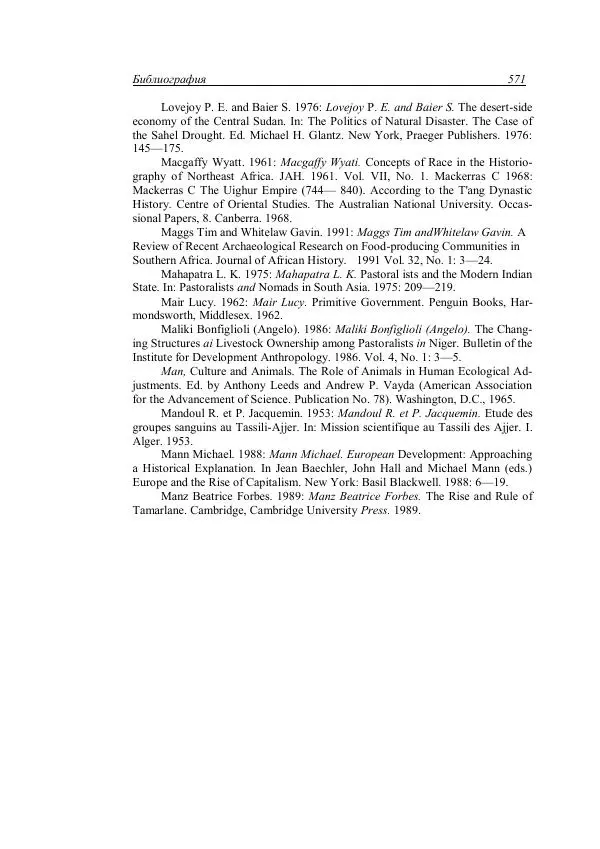 Библиография 571

Lovejoy P. E. and Baier S. 1976: Lovejoy P. E. and Baier S. The desert-side economy of the Central Sudan. In: The Politics of Natural Disaster. The Case of the Sahel Drought. Ed. Michael H. Glantz. New York, Praeger Publishers. 1976: 145—175.

Macgaffy Wyatt. 1961: Macgaffy Wyati. Concepts of Race in the Historiography of Northeast Africa. JAH. 1961. Vol. VII, No. 1. Mackerras C 1968: Mackerras C The Uighur Empire (744— 840). According to the T'ang Dynastic History. Centre of Oriental Studies. The Australian National University. Occassional Papers, 8. Canberra. 1968.

Maggs Tim and Whitelaw Gavin. 1991: Maggs Tim andWhitelaw Gavin. A Review of Recent Archaeological Research on Food-producing Communities in Southern Africa. Journal of African History. 1991 Vol. 32, No. 1: 3—24.

Mahapatra L. K. 1975: Mahapatra L. K. Pastoral ists and the Modern Indian State. In: Pastoralists and Nomads in South Asia. 1975: 209—219.

Mair Lucy. 1962: Mair Lucy. Primitive Government. Penguin Books, Harmondsworth, Middlesex. 1962.

Maliki Bonfiglioli (Angelo). 1986: Maliki Bonfiglioli (Angelo). The Changing Structures ai Livestock Ownership among Pastoralists in Niger. Bulletin of the Institute for Development Anthropology. 1986. Vol. 4, No. 1: 3—5.

Man, Culture and Animals. The Role of Animals in Human Ecological Adjustments. Ed. by Anthony Leeds and Andrew P. Vayda (American Association for the Advancement of Science. Publication No. 78). Washington, D.C., 1965.

Mandoul R. et P. Jacquemin. 1953: Mandoul R. et P. Jacquemin. Etude des groupes sanguins au Tassili-Ajjer. In: Mission scientifique au Tassili des Ajjer. I. Alger. 1953.

Mann Michael. 1988: Mann Michael. European Development: Approaching a Historical Explanation. In Jean Baechler, John Hall and Michael Mann (eds.) Europe and the Rise of Capitalism. New York: Basil Blackwell. 1988: 6—19.

Manz Beatrice Forbes. 1989: Manz Beatrice Forbes. The Rise and Rule of Tamarlane. Cambridge, Cambridge University Press. 1989.